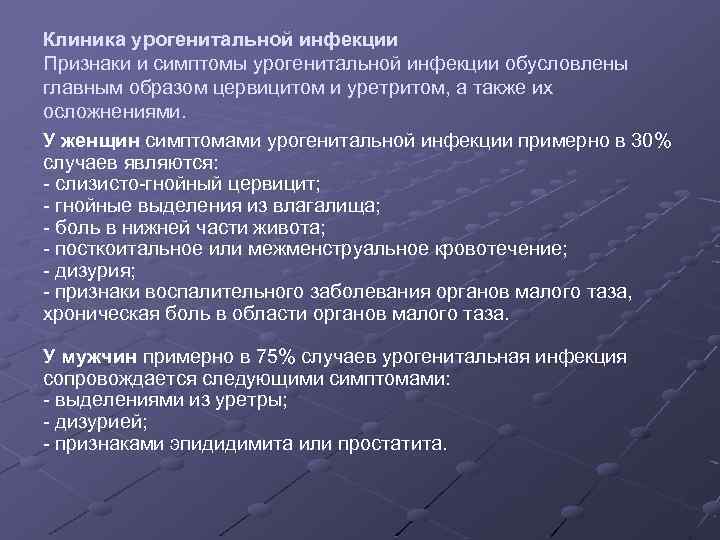 Клиника урогенитальной инфекции
Признаки и симптомы урогенитальной инфекции обусловлены главным образом цервицитом и уретритом, а также их осложнениями.

У женщин симптомами урогенитальной инфекции примерно в 30% случаев являются:
- слизисто-гнойный цервицит;
- гнойные выделения из влагалища;
- боль в нижней части живота;
- посткоитальное или межменструальное кровотечение;
- дизурия;
- признаки воспалительного заболевания органов малого таза, хроническая боль в области органов малого таза.

У мужчин примерно в 75% случаев урогенитальная инфекция сопровождается следующими симптомами:
- выделениями из уретры;
- дизурией;
- признаками эпидидимита или простатита.